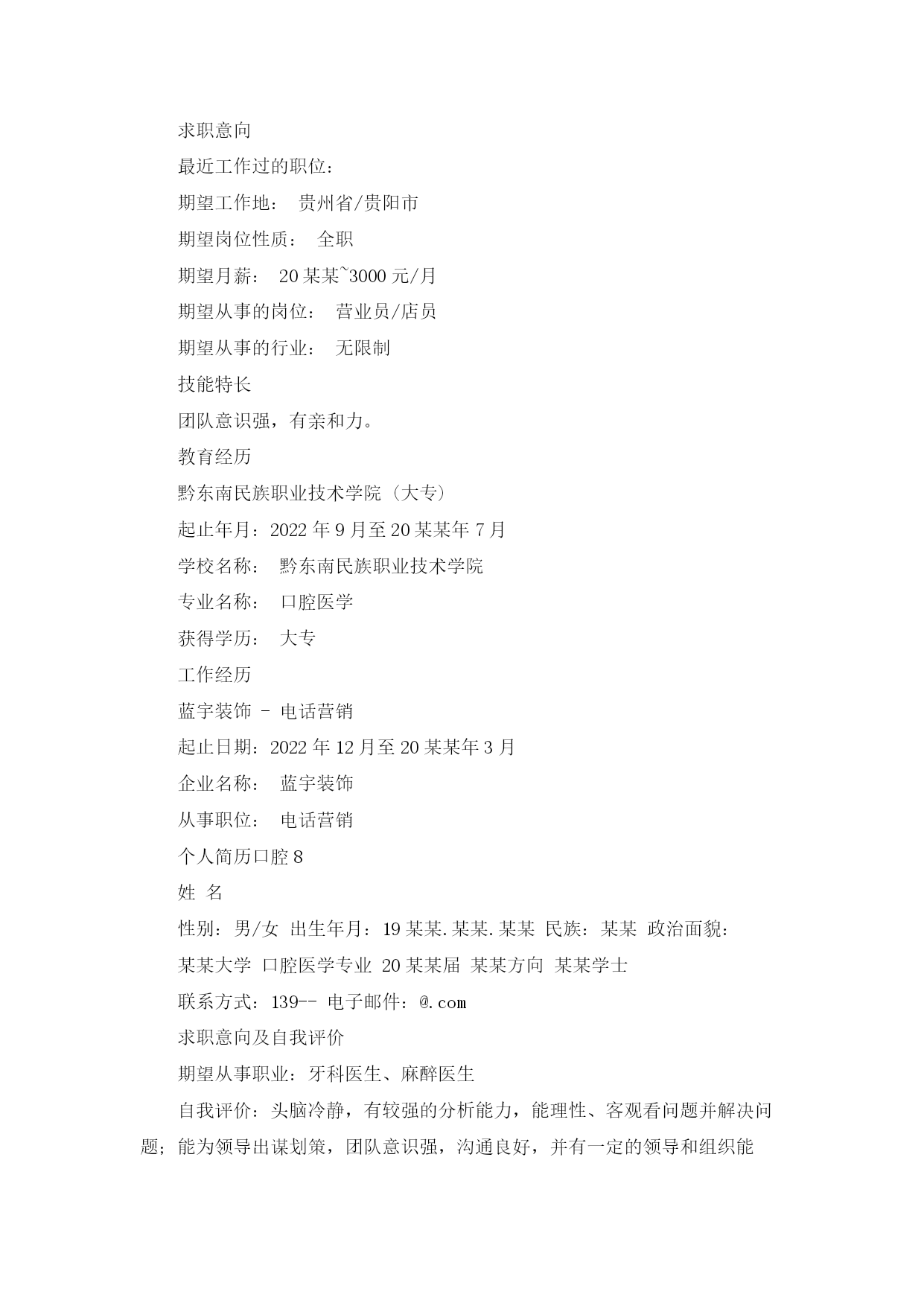 求职意向

最近工作过的职位：

期望工作地： 贵州省/贵阳市

期望岗位性质： 全职

期望月薪： 20某某~3000元/月

期望从事的岗位： 营业员/店员

期望从事的行业： 无限制

技能特长

团队意识强，有亲和力。

教育经历

黔东南民族职业技术学院（大专）

起止年月：2022年9月至20某某年7月

学校名称： 黔东南民族职业技术学院

专业名称： 口腔医学

获得学历： 大专

工作经历

蓝宇装饰 - 电话营销

起止日期：2022年12月至20某某年3月

企业名称： 蓝宇装饰

从事职位： 电话营销

个人简历口腔8

姓 名

性别：男/女 出生年月：19某某.某某.某某 民族：某某 政治面貌：

某某大学 口腔医学专业 20某某届 某某方向 某某学士

联系方式：139-- 电子邮件：@.com

求职意向及自我评价

期望从事职业：牙科医生、麻醉医生

自我评价：头脑冷静，有较强的分析能力，能理性、客观看问题并解决问题；能为领导出谋划策，团队意识强，沟通良好，并有一定的领导和组织能